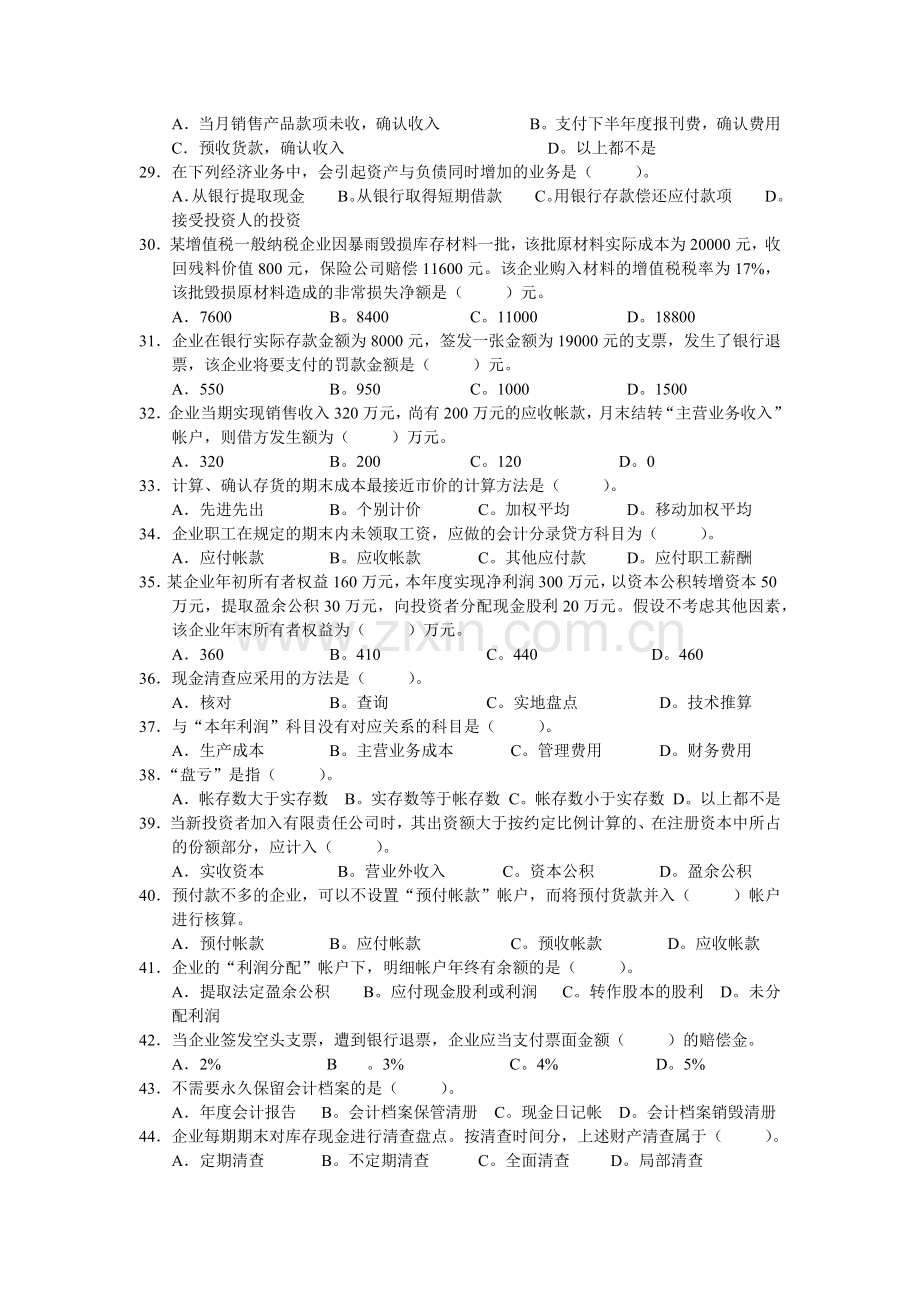 A．当月销售产品款项未收，确认收入 B。支付下半年度报刊费，确认费用
C．预收货款，确认收入 D。以上都不是
29．在下列经济业务中，会引起资产与负债同时增加的业务是（ ）。
A．从银行提取现金 B。从银行取得短期借款 C。用银行存款偿还应付款项 D。接受投资人的投资
30．某增值税一般纳税企业因暴雨毁损库存材料一批，该批原材料实际成本为20000元，收回残料价值800元，保险公司赔偿11600元。该企业购入材料的增值税税率为17%，该批毁损原材料造成的非常损失净额是（ ）元。
A．7600 B。8400 C。11000 D。18800
31．企业在银行实际存款金额为8000元，签发一张金额为19000元的支票，发生了银行退票，该企业将要支付的罚款金额是（ ）元。
A．550 B。950 C。1000 D。1500
32．企业当期实现销售收入320万元，尚有200万元的应收帐款，月末结转“主营业务收入”帐户，则借方发生额为（ ）万元。
A．320 B。200 C。120 D。0
33．计算、确认存货的期末成本最接近市价的计算方法是（ ）。
A．先进先出 B。个别计价 C。加权平均 D。移动加权平均
34．企业职工在规定的期末内未领取工资，应做的会计分录贷方科目为（ ）。
A．应付帐款 B。应收帐款 C。其他应付款 D。应付职工薪酬
35．某企业年初所有者权益160万元，本年度实现净利润300万元，以资本公积转增资本50万元，提取盈余公积30万元，向投资者分配现金股利20万元。假设不考虑其他因素，该企业年末所有者权益为（ ）万元。
A．360 B。410 C。440 D。460
36．现金清查应采用的方法是（ ）。
A．核对 B。查询 C。实地盘点 D。技术推算
37．与“本年利润”科目没有对应关系的科目是（ ）。
A．生产成本 B。主营业务成本 C。管理费用 D。财务费用
38．“盘亏”是指（ ）。
A．帐存数大于实存数 B。实存数等于帐存数 C。帐存数小于实存数 D。以上都不是
39．当新投资者加入有限责任公司时，其出资额大于按约定比例计算的、在注册资本中所占的份额部分，应计入（ ）。
A．实收资本 B。营业外收入 C。资本公积 D。盈余公积
40．预付款不多的企业，可以不设置“预付帐款”帐户，而将预付货款并入（ ）帐户进行核算。
A．预付帐款 B。应付帐款 C。预收帐款 D。应收帐款
41．企业的“利润分配”帐户下，明细帐户年终有余额的是（ ）。
A．提取法定盈余公积 B。应付现金股利或利润 C。转作股本的股利 D。未分配利润
42．当企业签发空头支票，遭到银行退票，企业应当支付票面金额（ ）的赔偿金。
A．2% B 。3% C。4% D。5%
43．不需要永久保留会计档案的是（ ）。
A．年度会计报告 B。会计档案保管清册 C。现金日记帐 D。会计档案销毁清册
44．企业每期期末对库存现金进行清查盘点。按清查时间分，上述财产清查属于（ ）。
A．定期清查 B。不定期清查 C。全面清查 D。局部清查

www.zixin.com.cn